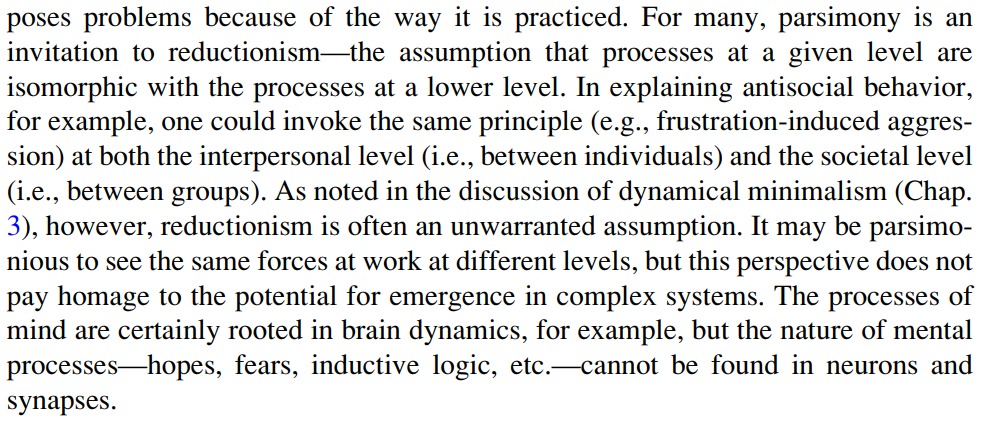 poses problems because of the way it is practiced. For many, parsimony is an invitation to reductionism—the assumption that processes at a given level are isomorphic with the processes at a lower level. In explaining antisocial behavior, for example, one could invoke the same principle (e.g., frustration-induced aggression) at both the interpersonal level (i.e., between individuals) and the societal level (i.e., between groups). As noted in the discussion of dynamical minimalism (Chap. 3), however, reductionism is often an unwarranted assumption. It may be parsimonious to see the same forces at work at different levels, but this perspective does not pay homage to the potential for emergence in complex systems. The processes of mind are certainly rooted in brain dynamics, for example, but the nature of mental processes—hopes, fears, inductive logic, etc.—cannot be found in neurons and synapses.